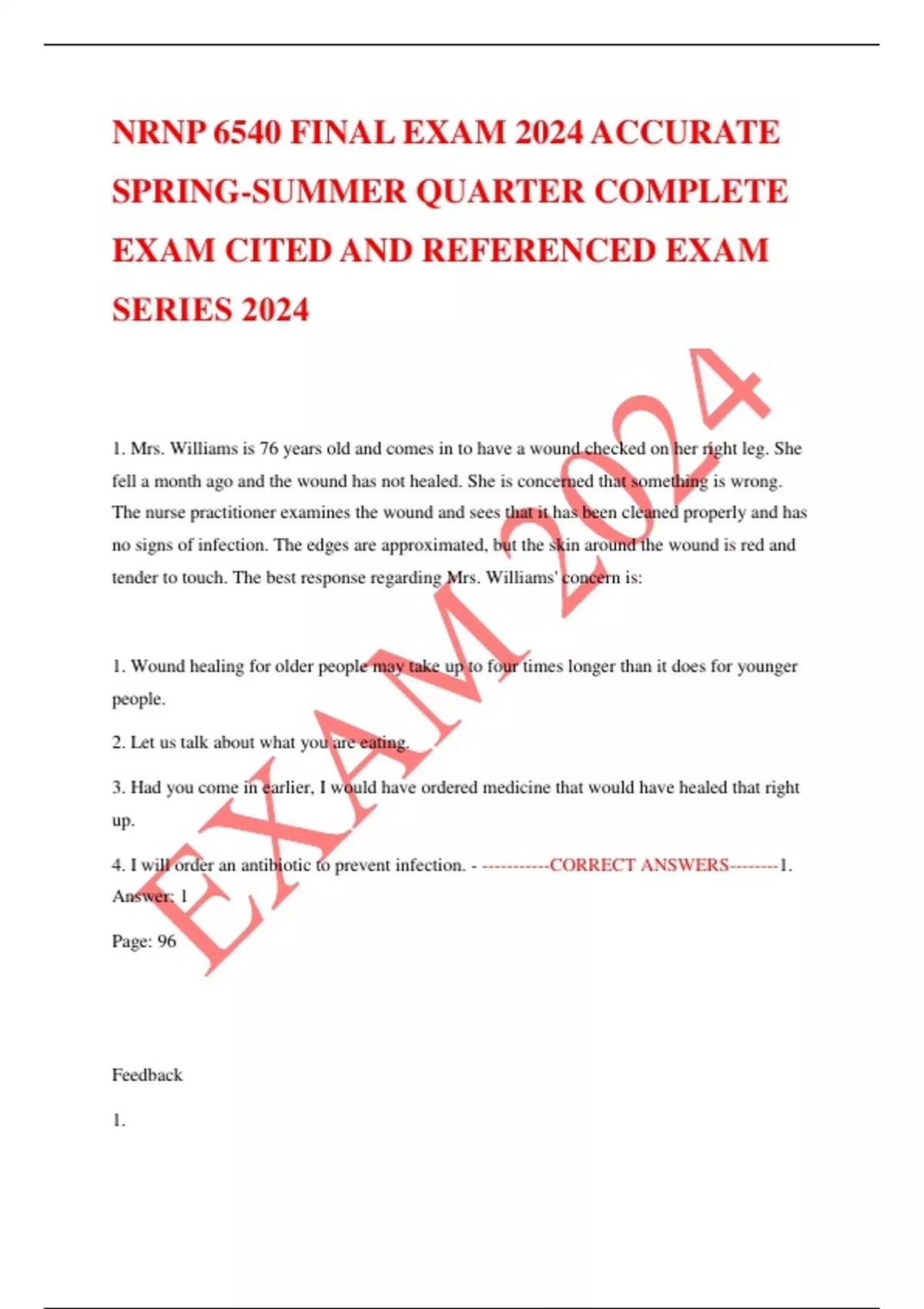 NRNP 6540 FINAL EXAM 2024 ACCURATE SPRING-SUMMER QUARTER COMPLETE EXAM CITED AND REFERENCED EXAM SERIES 2024

EXAM 2024

1. Mrs. Williams is 76 years old and comes in to have a wound checked on her right leg. She fell a month ago and the wound has not healed. She is concerned that something is wrong. The nurse practitioner examines the wound and sees that it has been cleaned properly and has no signs of infection. The edges are approximated, but the skin around the wound is red and tender to touch. The best response regarding Mrs. Williams' concern is:

1. Wound healing for older people may take up to four times longer than it does for younger people.

2. Let us talk about what you are eating.

3. Had you come in earlier, I would have ordered medicine that would have healed that right up.

4. I will order an antibiotic to prevent infection. - -----------CORRECT ANSWERS--------1. Answer: 1

Page: 96

Feedback

1.